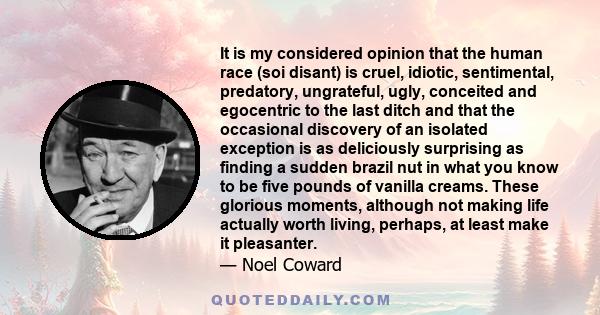 It is my considered opinion that the human race (soi disant) is cruel, idiotic, sentimental, predatory, ungrateful, ugly, conceited and egocentric to the last ditch and that the occasional discovery of an isolated exception is as deliciously surprising as finding a sudden brazil nut in what you know to be five pounds of vanilla creams. These glorious moments, although not making life actually worth living, perhaps, at least make it pleasanter.

— Noel Coward

QUOTEDDAILY.COM